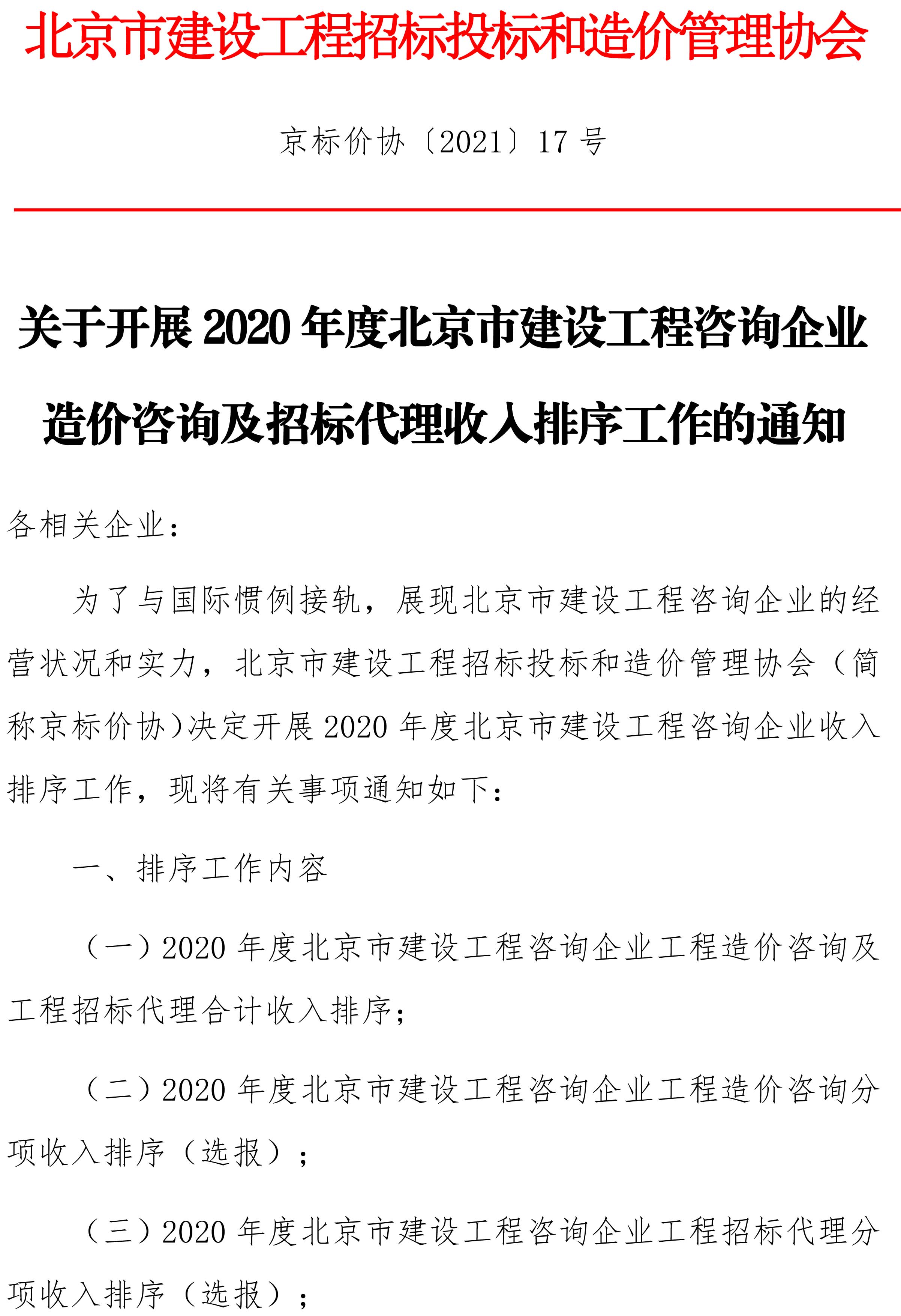 北京市建设工程招标投标和造价管理协会

京标价协〔2021〕17 号

关于开展 2020 年度北京市建设工程咨询企业造价咨询及招标代理收入排序工作的通知

各相关企业：

为了与国际惯例接轨，展现北京市建设工程咨询企业的经营状况和实力，北京市建设工程招标投标和造价管理协会（简称京标价协）决定开展 2020 年度北京市建设工程咨询企业收入排序工作，现将有关事项通知如下：

一、排序工作内容

（一）2020 年度北京市建设工程咨询企业工程造价咨询及工程招标代理合计收入排序；

（二）2020 年度北京市建设工程咨询企业工程造价咨询分项收入排序（选报）；

（三）2020 年度北京市建设工程咨询企业工程招标代理分项收入排序（选报）；